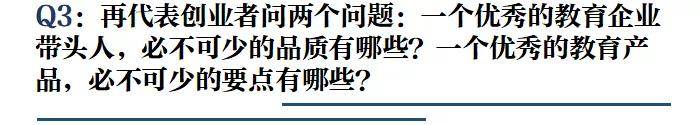 Q3：再代表创业者问两个问题：一个优秀的教育企业带头人，必不可少的品质有哪些？一个优秀的教育产品，必不可少的要点有哪些？